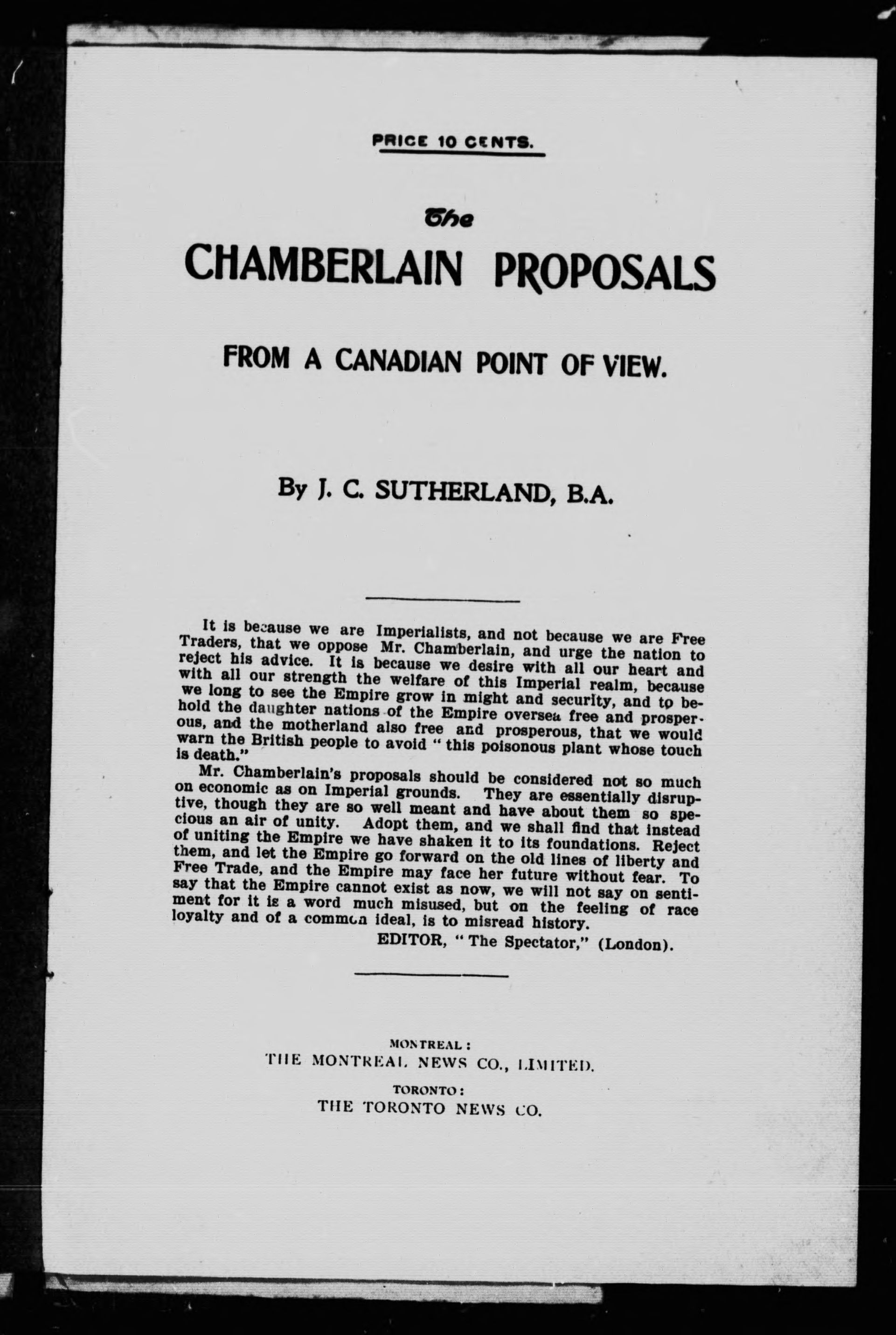 PRICE 10 CENTS.

The

CHAMBERLAIN PROPOSALS

FROM A CANADIAN POINT OF VIEW.

By J. C. SUTHERLAND, B.A.

It is because we are Imperialists, and not because we are Free Traders, that we oppose Mr. Chamberlain, and urge the nation to reject his advice. It is because we desire with all our heart and with all our strength the welfare of this Imperial realm, because we long to see the Empire grow in might and security, and to behold the daughter nations of the Empire oversea free and prosperous, and the motherland also free and prosperous, that we would warn the British people to avoid "this poisonous plant whose touch is death."

Mr. Chamberlain's proposals should be considered not so much on economic as on Imperial grounds. They are essentially disruptive, though they are so well meant and have about them so specious an air of unity. Adopt them, and we shall find that instead of uniting the Empire we have shaken it to its foundations. Reject them, and let the Empire go forward on the old lines of liberty and Free Trade, and the Empire may face her future without fear. To say that the Empire cannot exist as now, we will not say on sentiment for it is a word much misused, but on the feeling of race loyalty and of a common ideal, is to misread history.

EDITOR, "The Spectator," (London).

MONTREAL:
THE MONTREAL NEWS CO., LIMITED.
TORONTO:
THE TORONTO NEWS CO.